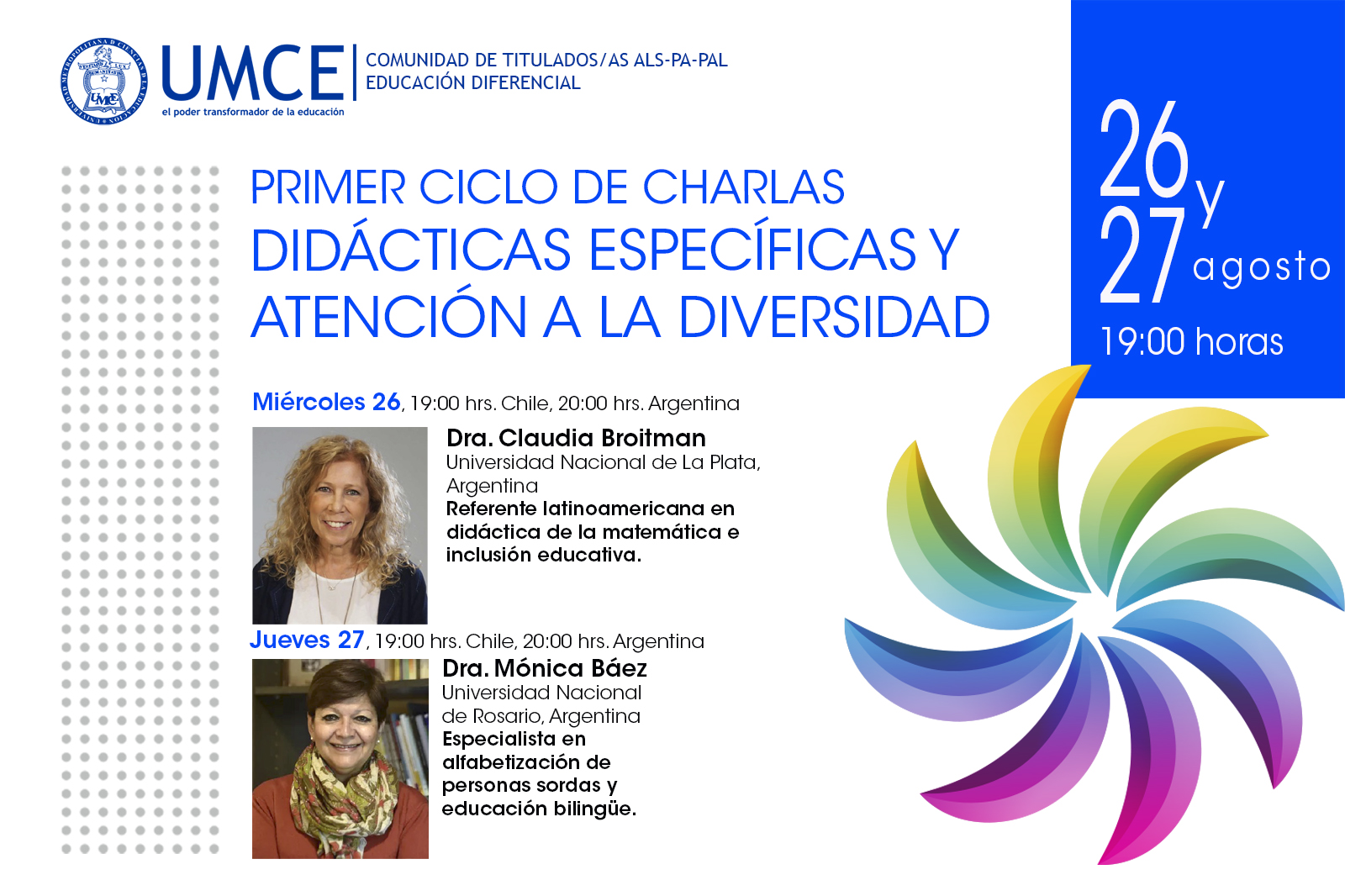 UMCE
el poder transformador de la educación

COMUNIDAD DE TITULADOS/AS ALS-PA-PAL
EDUCACIÓN DIFERENCIAL

26 y 27 agosto
19:00 horas

PRIMER CICLO DE CHARLAS
DIDÁCTICAS ESPECÍFICAS Y ATENCIÓN A LA DIVERSIDAD

Miércoles 26, 19:00 hrs. Chile, 20:00 hrs. Argentina

Dra. Claudia Broitman
Universidad Nacional de La Plata, Argentina
Referente latinoamericana en didáctica de la matemática e inclusión educativa.

Jueves 27, 19:00 hrs. Chile, 20:00 hrs. Argentina

Dra. Mónica Báez
Universidad Nacional de Rosario, Argentina
Especialista en alfabetización de personas sordas y educación bilingüe.